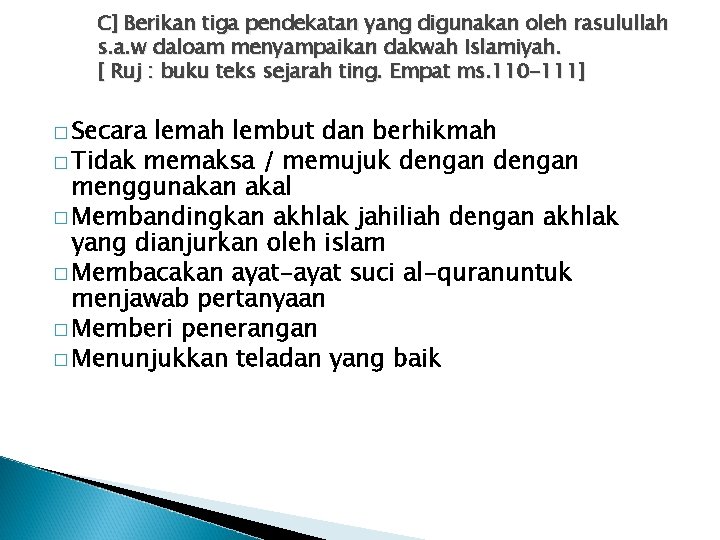 C] Berikan tiga pendekatan yang digunakan oleh rasulullah s.a.w daloam menyampaikan dakwah Islamiyah.
[ Ruj : buku teks sejarah ting. Empat ms.110-111]

□ Secara lemah lembut dan berhikmah
□ Tidak memaksa / memujuk dengan dengan menggunakan akal
□ Membandingkan akhlak jahiliah dengan akhlak yang dianjurkan oleh islam
□ Membacakan ayat-ayat suci al-quranuntuk menjawab pertanyaan
□ Memberi penerangan
□ Menunjukkan teladan yang baik